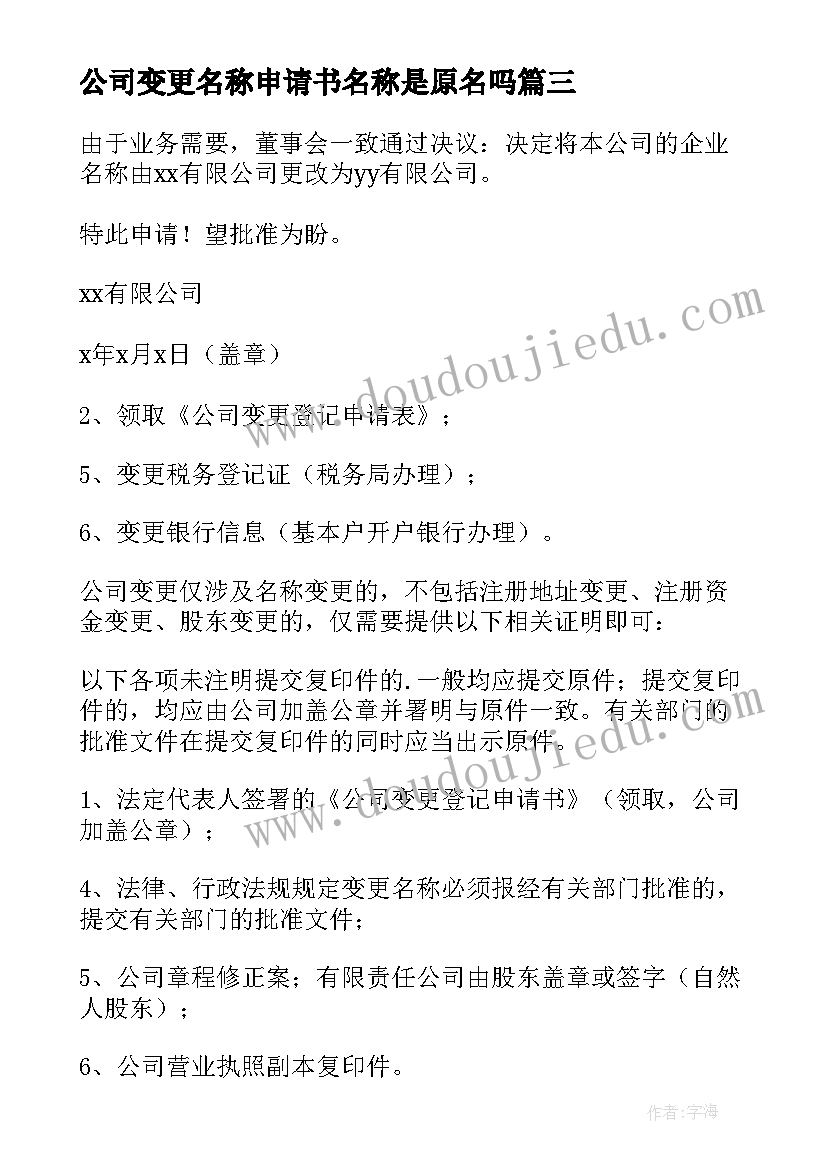 公司变更名称申请书名称是原名吗篇三

由于业务需要，董事会一致通过决议：决定将本公司的企业名称由xx有限公司更改为yy有限公司。

特此申请！望批准为盼。

xx有限公司

x年x月x日（盖章）

2、领取《公司变更登记申请表》；

5、变更税务登记证（税务局办理）；

6、变更银行信息（基本户开户银行办理）。

公司变更仅涉及名称变更的，不包括注册地址变更、注册资金变更、股东变更的，仅需要提供以下相关证明即可：

以下各项未注明提交复印件的.一般均应提交原件；提交复印件的，均应由公司加盖公章并署明与原件一致。有关部门的批准文件在提交复印件的同时应当出示原件。

1、法定代表人签署的《公司变更登记申请书》（领取，公司加盖公章）；

4、法律、行政法规规定变更名称必须报经有关部门批准的，提交有关部门的批准文件；

5、公司章程修正案；有限责任公司由股东盖章或签字（自然人股东）；

6、公司营业执照副本复印件。

www.doudoujiedu.com

www.doudoujiedu.com

作者：宇海